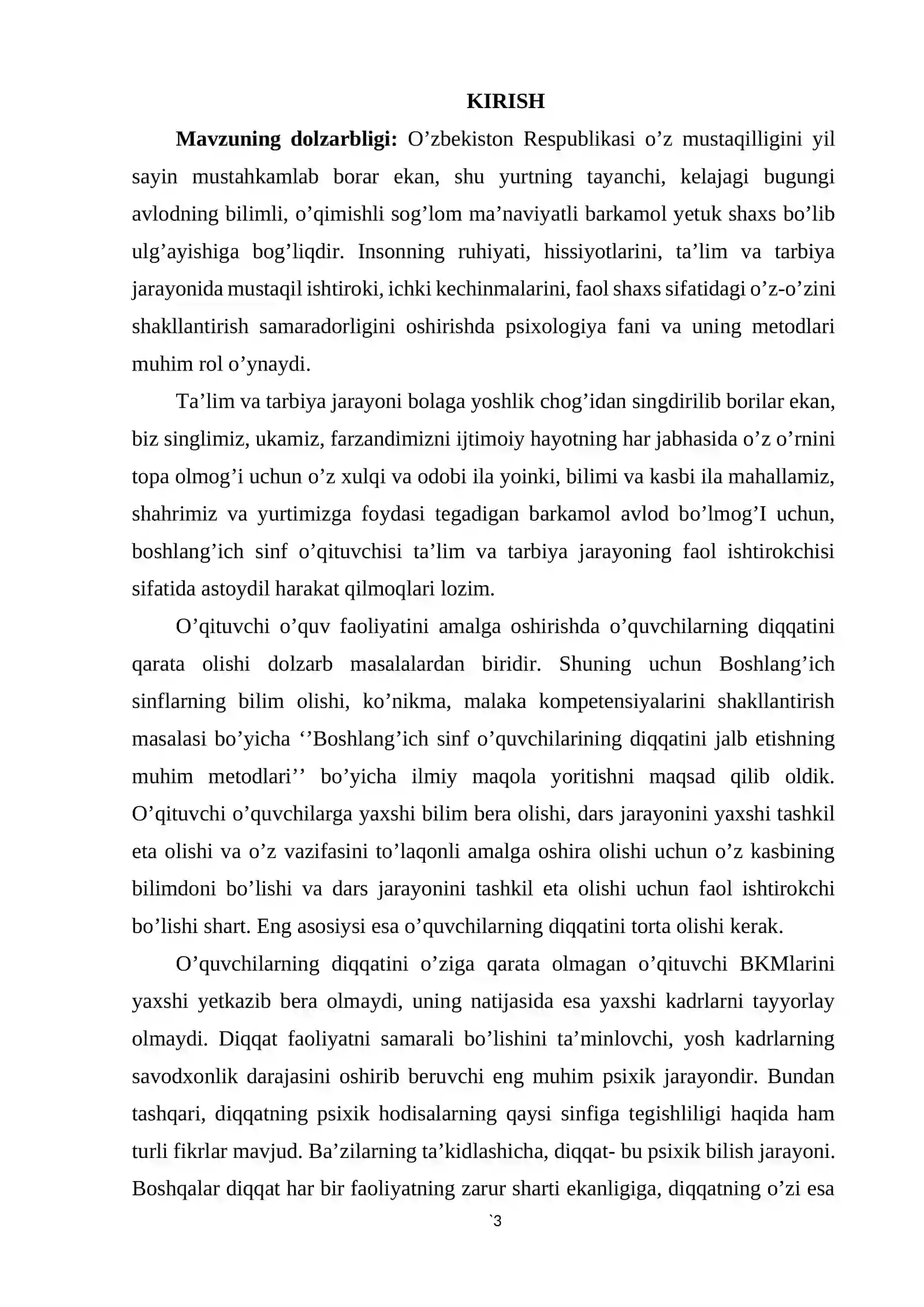 KIRISH

Mavzuning dolzarbligi: O'zbekiston Respublikasi o'z mustaqilligini yil sayin mustahkamlab borar ekan, shu yurtning tayanchi, kelajagi bugungi avlodning bilimli, o'qimishli sog'lom ma'naviyatli barkamol yetuk shaxs bo'lib ulg'ayishiga bog'liqdir. Insonning ruhiyati, hissiyotlarini, ta'lim va tarbiya jarayonida mustaqil ishtiroki, ichki kechinmalarini, faol shaxs sifatidagi o'z-o'zini shakllantirish samaradorligini oshirishda psixologiya fani va uning metodlari muhim rol o'ynaydi.

Ta'lim va tarbiya jarayoni bolaga yoshlik chog'idan singdirilib borilar ekan, biz singlimiz, ukamiz, farzandimizni ijtimoiy hayotning har jabhasida o'z o'rnini topa olmog'i uchun o'z xulqi va odobi ila yoinki, bilimi va kasbi ila mahallamiz, shahrimiz va yurtimizga foydasi tegadigan barkamol avlod bo'lmog'I uchun, boshlang'ich sinf o'qituvchisi ta'lim va tarbiya jarayoning faol ishtirokchisi sifatida astoydil harakat qilmoqlari lozim.

O'qituvchi o'quv faoliyatini amalga oshirishda o'quvchilarning diqqatini qarata olishi dolzarb masalalardan biridir. Shuning uchun Boshlang'ich sinflarning bilim olishi, ko'nikma, malaka kompetensiyalarini shakllantirish masalasi bo'yicha ''Boshlang'ich sinf o'quvchilarining diqqatini jalb etishning muhim metodlari'' bo'yicha ilmiy maqola yoritishni maqsad qilib oldik. O'qituvchi o'quvchilarga yaxshi bilim bera olishi, dars jarayonini yaxshi tashkil eta olishi va o'z vazifasini to'laqonli amalga oshira olishi uchun o'z kasbining bilimdoni bo'lishi va dars jarayonini tashkil eta olishi uchun faol ishtirokchi bo'lishi shart. Eng asosiysi esa o'quvchilarning diqqatini torta olishi kerak.

O'quvchilarning diqqatini o'ziga qarata olmagan o'qituvchi BKMlarini yaxshi yetkazib bera olmaydi, uning natijasida esa yaxshi kadrlarni tayyorlay olmaydi. Diqqat faoliyatni samarali bo'lishini ta'minlovchi, yosh kadrlarning savodxonlik darajasini oshirib beruvchi eng muhim psixik jarayondir. Bundan tashqari, diqqatning psixik hodisalarning qaysi sinfiga tegishliligi haqida ham turli fikrlar mavjud. Ba'zilarning ta'kidlashicha, diqqat- bu psixik bilish jarayoni. Boshqalar diqqat har bir faoliyatning zarur sharti ekanligiga, diqqatning o'zi esa

`3